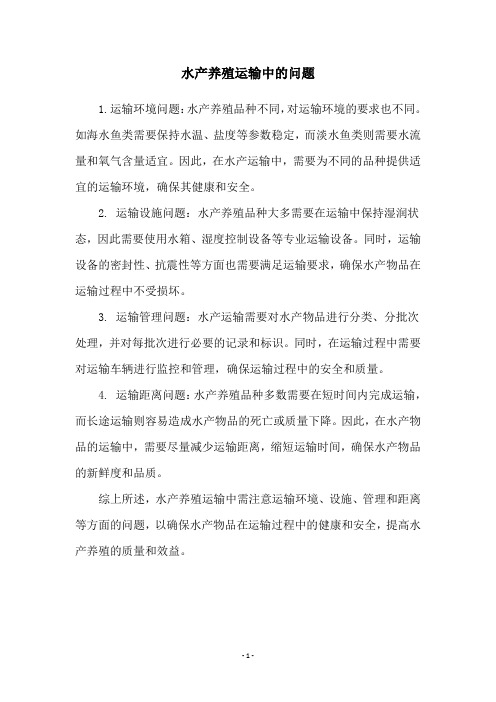 水产养殖运输中的问题

1.运输环境问题：水产养殖品种不同，对运输环境的要求也不同。如海水鱼类需要保持水温、盐度等参数稳定，而淡水鱼类则需要水流量和氧气含量适宜。因此，在水产运输中，需要为不同的品种提供适宜的运输环境，确保其健康和安全。

2. 运输设施问题：水产养殖品种大多需要在运输中保持湿润状态，因此需要使用水箱、湿度控制设备等专业运输设备。同时，运输设备的密封性、抗震性等方面也需要满足运输要求，确保水产物品在运输过程中不受损坏。

3. 运输管理问题：水产运输需要对水产物品进行分类、分批次处理，并对每批次进行必要的记录和标识。同时，在运输过程中需要对运输车辆进行监控和管理，确保运输过程中的安全和质量。

4. 运输距离问题：水产养殖品种多数需要在短时间内完成运输，而长途运输则容易造成水产物品的死亡或质量下降。因此，在水产物品的运输中，需要尽量减少运输距离，缩短运输时间，确保水产物品的新鲜度和品质。

综上所述，水产养殖运输中需注意运输环境、设施、管理和距离等方面的问题，以确保水产物品在运输过程中的健康和安全，提高水产养殖的质量和效益。

- 1 -